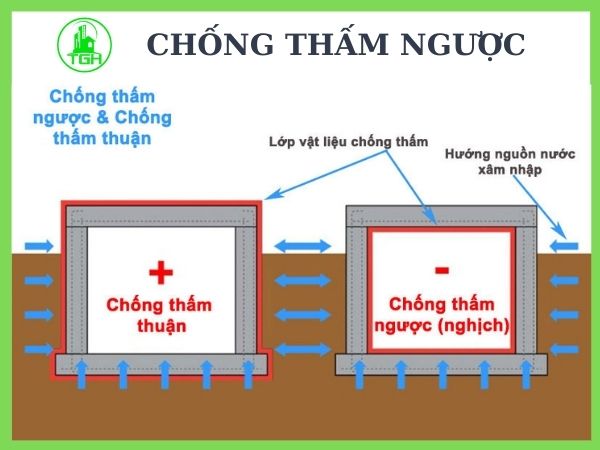 TGH

CHỐNG THẤM NGƯỢC

Chống thấm ngược & Chống thấm thuận

Lớp vật liệu chống thấm

Hướng nguồn nước xâm nhập

+

Chống thấm thuận

-

Chống thấm ngược (nghịch)